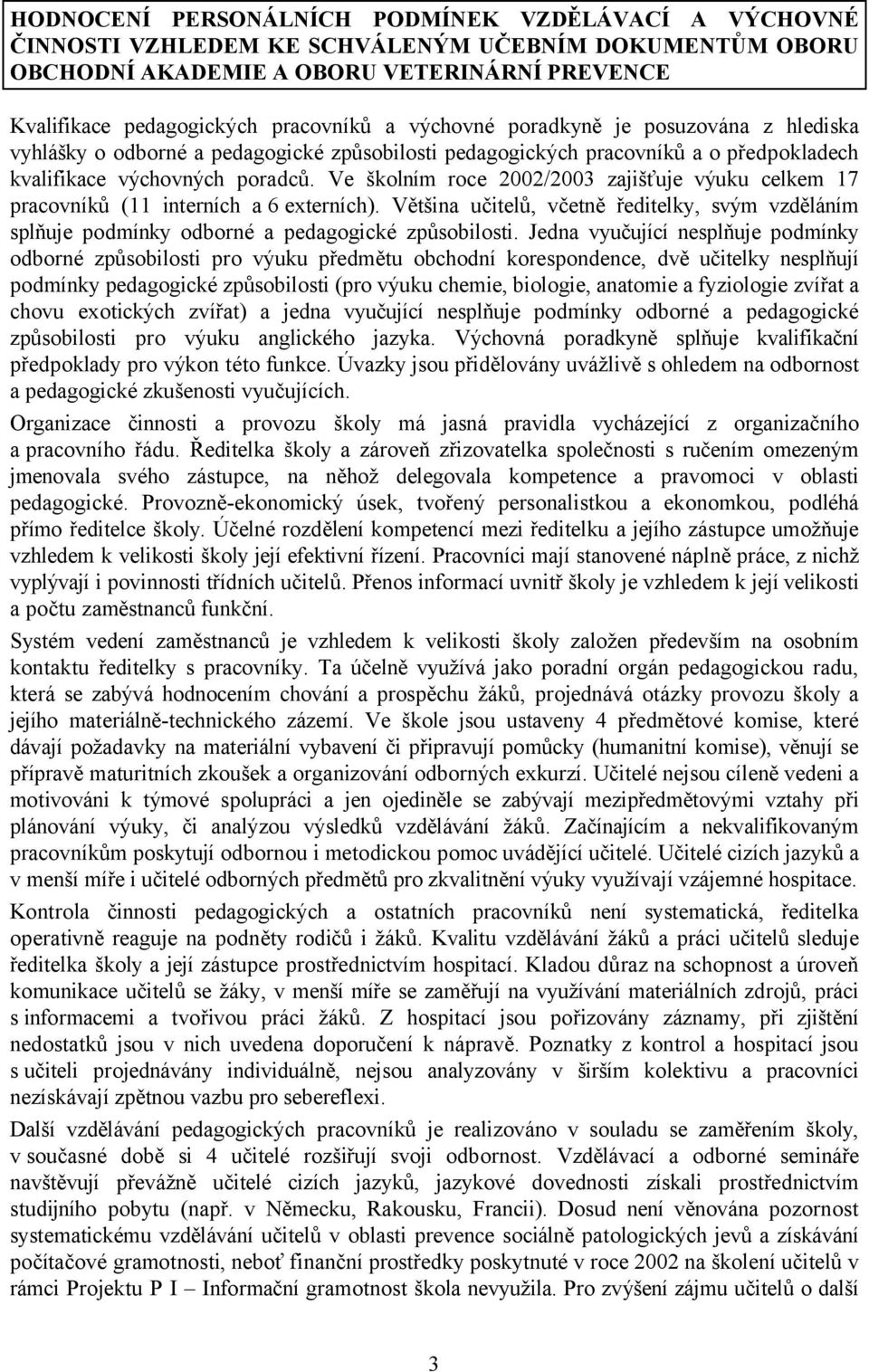 HODNOCENÍ PERSONÁLNÍCH PODMÍNEK VZDĚLÁVACÍ A VÝCHOVNÉ ČINNOSTI VZHLEDEM KE SCHVÁLENÝM UČEBNÍM DOKUMENTŮM OBORU OBCHODNÍ AKADEMIE A OBORU VETERINÁRNÍ PREVENCE

Kvalifikace pedagogických pracovníků a výchovné poradkyně je posuzována z hlediska vyhlášky o odborné a pedagogické způsobilosti pedagogických pracovníků a o předpokladech kvalifikace výchovných poradců. Ve školním roce 2002/2003 zajišťuje výuku celkem 17 pracovníků (11 interních a 6 externích). Většina učitelů, včetně ředitelky, svým vzděláním splňuje podmínky odborné a pedagogické způsobilosti. Jedna vyučující nesplňuje podmínky odborné způsobilosti pro výuku předmětu obchodní korespondence, dvě učitelky nesplňují podmínky pedagogické způsobilosti (pro výuku chemie, biologie, anatomie a fyziologie zvířat a chovu exotických zvířat) a jedna vyučující nesplňuje podmínky odborné a pedagogické způsobilosti pro výuku anglického jazyka. Výchovná poradkyně splňuje kvalifikační předpoklady pro výkon této funkce. Úvazky jsou přidělovány uvážlivě s ohledem na odbornost a pedagogické zkušenosti vyučujících.

Organizace činnosti a provozu školy má jasná pravidla vycházející z organizačního a pracovního řádu. Ředitelka školy a zároveň zřizovatelka společnosti s ručením omezeným jmenovala svého zástupce, na něhož delegovala kompetence a pravomoci v oblasti pedagogické. Provozně-ekonomický úsek, tvořený personalistkou a ekonomkou, podléhá přímo ředitelce školy. Účelné rozdělení kompetencí mezi ředitelku a jejího zástupce umožňuje vzhledem k velikosti školy její efektivní řízení. Pracovníci mají stanovené náplně práce, z nichž vyplývají i povinnosti třídních učitelů. Přenos informací uvnitř školy je vzhledem k její velikosti a počtu zaměstnanců funkční.

Systém vedení zaměstnanců je vzhledem k velikosti školy založen především na osobním kontaktu ředitelky s pracovníky. Ta účelně využívá jako poradní orgán pedagogickou radu, která se zabývá hodnocením chování a prospěchu žáků, projednává otázky provozu školy a jejího materiálně-technického zázemí. Ve škole jsou ustaveny 4 předmětové komise, které dávají požadavky na materiální vybavení či připravují pomůcky (humanitní komise), věnují se přípravě maturitních zkoušek a organizování odborných exkurzí. Učitelé nejsou cíleně vedeni a motivováni k týmové spolupráci a jen ojediněle se zabývají mezipředmětovými vztahy při plánování výuky, či analýzou výsledků vzdělávání žáků. Začínajícím a nekvalifikovaným pracovníkům poskytují odbornou i metodickou pomoc uvádějící učitelé. Učitelé cizích jazyků a v menší míře i učitelé odborných předmětů pro zkvalitnění výuky využívají vzájemné hospitace.

Kontrola činnosti pedagogických a ostatních pracovníků není systematická, ředitelka operativně reaguje na podněty rodičů i žáků. Kvalitu vzdělávání žáků a práci učitelů sleduje ředitelka školy a její zástupce prostřednictvím hospitací. Kladou důraz na schopnost a úroveň komunikace učitelů se žáky, v menší míře se zaměřují na využívání materiálních zdrojů, práci s informacemi a tvořivou práci žáků. Z hospitací jsou pořizovány záznamy, při zjištění nedostatků jsou v nich uvedena doporučení k nápravě. Poznatky z kontrol a hospitací jsou s učiteli projednávány individuálně, nejsou analyzovány v širším kolektivu a pracovníci nezískávají zpětnou vazbu pro sebereflexi.

Další vzdělávání pedagogických pracovníků je realizováno v souladu se zaměřením školy, v současné době si 4 učitelé rozšiřují svoji odbornost. Vzdělávací a odborné semináře navštěvují převážně učitelé cizích jazyků, jazykové dovednosti získali prostřednictvím studijního pobytu (např. v Německu, Rakousku, Francii). Dosud není věnována pozornost systematickému vzdělávání učitelů v oblasti prevence sociálně patologických jevů a získávání počítačové gramotnosti, neboť finanční prostředky poskytnuté v roce 2002 na školení učitelů v rámci Projektu P I – Informační gramotnost škola nevyužila. Pro zvýšení zájmu učitelů o další

3